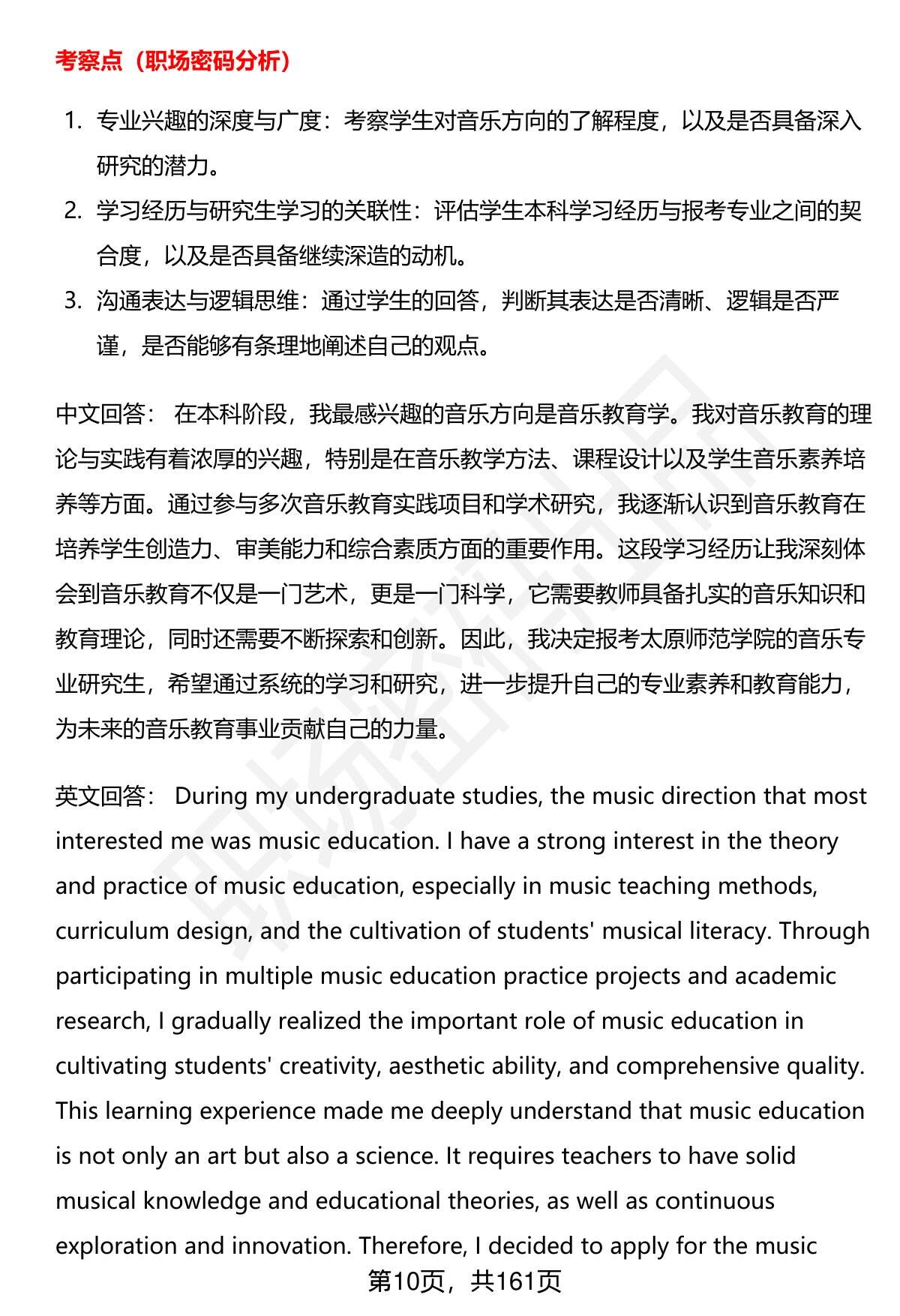 考察点（职场密码分析）

1. 专业兴趣的深度与广度：考察学生对音乐方向的了解程度，以及是否具备深入研究的潜力。
2. 学习经历与研究生学习的关联性：评估学生本科学习经历与报考专业之间的契合度，以及是否具备继续深造的动机。
3. 沟通表达与逻辑思维：通过学生的回答，判断其表达是否清晰、逻辑是否严谨，是否能够有条理地阐述自己的观点。

中文回答： 在本科阶段，我最感兴趣的音乐方向是音乐教育学。我对音乐教育的理论与实践有着浓厚的兴趣，特别是在音乐教学方法、课程设计以及学生音乐素养培养等方面。通过参与多次音乐教育实践项目和学术研究，我逐渐认识到音乐教育在培养学生创造力、审美能力和综合素质方面的重要作用。这段学习经历让我深刻体会到音乐教育不仅是一门艺术，更是一门科学，它需要教师具备扎实的音乐知识和教育理论，同时还需要不断探索和创新。因此，我决定报考太原师范学院的音乐专业研究生，希望通过系统的学习和研究，进一步提升自己的专业素养和教育能力，为未来的音乐教育事业贡献自己的力量。

英文回答： During my undergraduate studies, the music direction that most interested me was music education. I have a strong interest in the theory and practice of music education, especially in music teaching methods, curriculum design, and the cultivation of students' musical literacy. Through participating in multiple music education practice projects and academic research, I gradually realized the important role of music education in cultivating students' creativity, aesthetic ability, and comprehensive quality. This learning experience made me deeply understand that music education is not only an art but also a science. It requires teachers to have solid musical knowledge and educational theories, as well as continuous exploration and innovation. Therefore, I decided to apply for the music

第10页，共161页